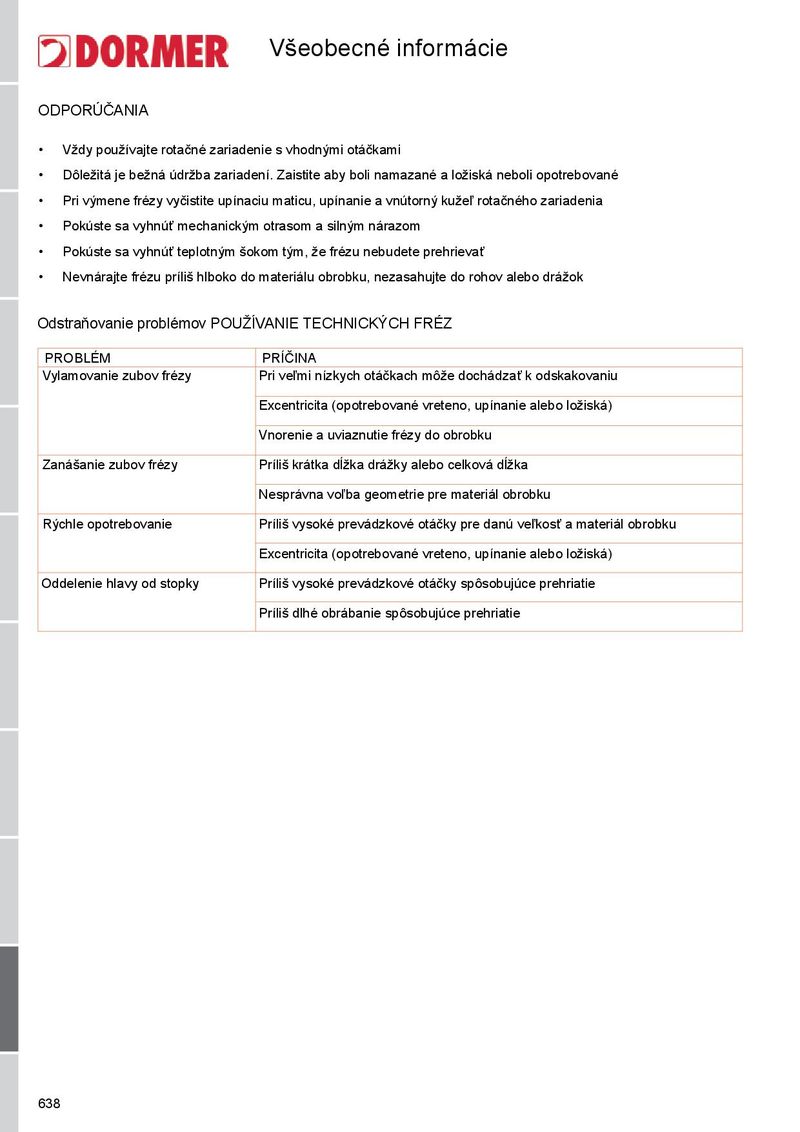 DORMER

Všeobecné informácie

ODPORÚČANIA

• Vždy používajte rotačné zariadenie s vhodnými otáčkami
• Dôležitá je bežná údržba zariadení. Zaistite aby boli namazané a ložiská neboli opotrebované
• Pri výmene frézy vyčistite upínaciu maticu, upínanie a vnútorný kužeľ rotačného zariadenia
• Pokúste sa vyhnúť mechanickým otrasom a silným nárazom
• Pokúste sa vyhnúť teplotným šokom tým, že frézu nebudete prehrievať
• Nevnárajte frézu príliš hlboko do materiálu obrobku, nezasahujte do rohov alebo drážok

Odstraňovanie problémov POUŽÍVANIE TECHNICKÝCH FRÉZ

| PROBLÉM | PRÍČINA |
|---|---|
| Vylamovanie zubov frézy | Pri veľmi nízkych otáčkach môže dochádzať k odskakovaniu |
| | Excentricita (opotrebované vreteno, upínanie alebo ložiská) |
| | Vnorenie a uviaznutie frézy do obrobku |
| Zanášanie zubov frézy | Príliš krátka dĺžka drážky alebo celková dĺžka |
| | Nesprávna voľba geometrie pre materiál obrobku |
| Rýchle opotrebovanie | Príliš vysoké prevádzkové otáčky pre danú veľkosť a materiál obrobku |
| | Excentricita (opotrebované vreteno, upínanie alebo ložiská) |
| Oddelenie hlavy od stopky | Príliš vysoké prevádzkové otáčky spôsobujúce prehriatie |
| | Príliš dlhé obrábanie spôsobujúce prehriatie |

638